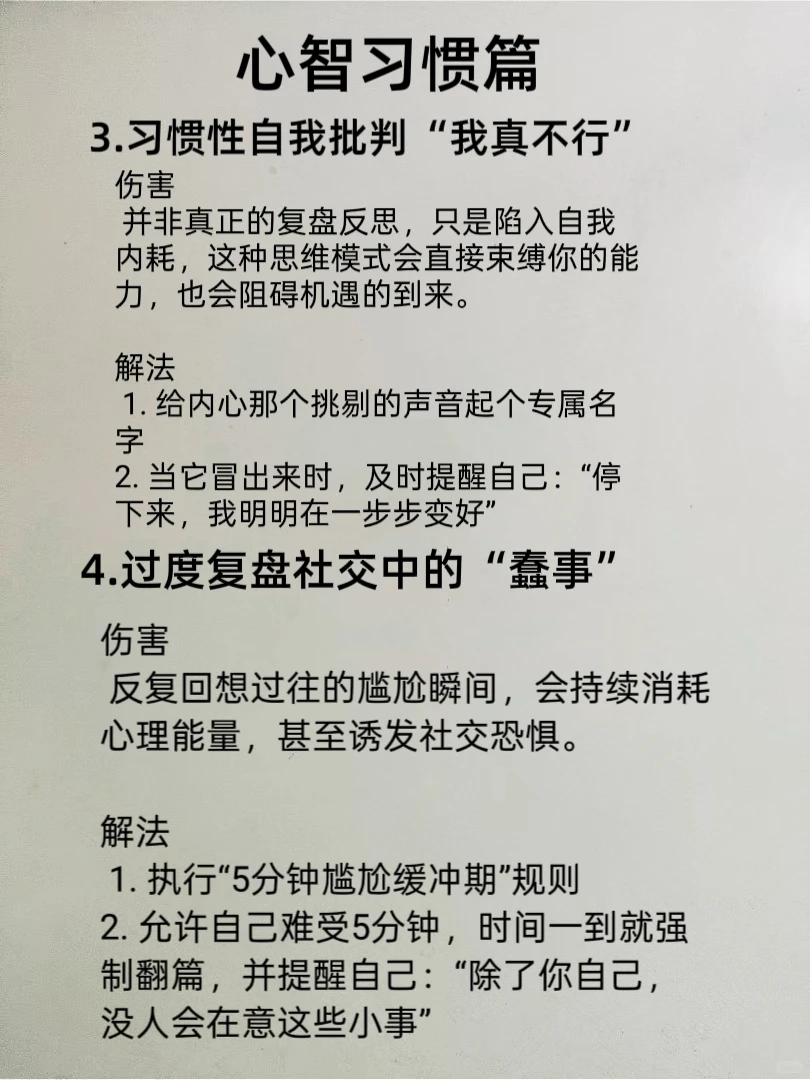 心智习惯篇

3.习惯性自我批判“我真不行”

伤害
并非真正的复盘反思，只是陷入自我内耗，这种思维模式会直接束缚你的能力，也会阻碍机遇的到来。

解法
1. 给内心那个挑剔的声音起个专属名字
2. 当它冒出来时，及时提醒自己：“停下来，我明明在一步步变好”

4.过度复盘社交中的“蠢事”

伤害
反复回想过往的尴尬瞬间，会持续消耗心理能量，甚至诱发社交恐惧。

解法
1. 执行“5分钟尴尬缓冲期”规则
2. 允许自己难受5分钟，时间一到就强制翻篇，并提醒自己：“除了你自己，没人会在意这些小事”